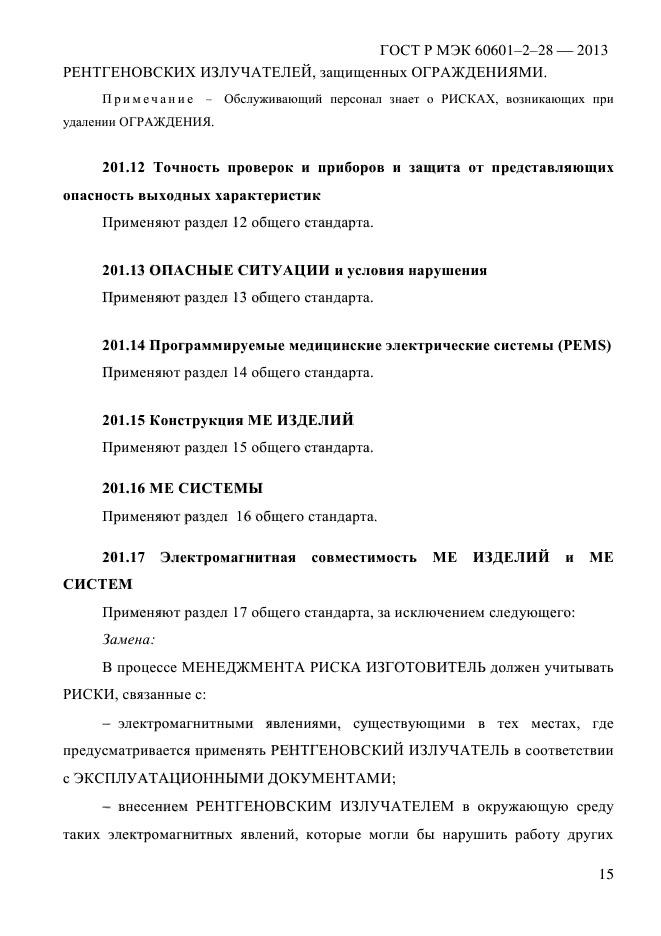 ГОСТ Р МЭК 60601–2–28 — 2013

РЕНТГЕНОВСКИХ ИЗЛУЧАТЕЛЕЙ, защищенных ОГРАЖДЕНИЯМИ.

Примечание – Обслуживающий персонал знает о РИСКАХ, возникающих при удалении ОГРАЖДЕНИЯ.

201.12 Точность проверок и приборов и защита от представляющих опасность выходных характеристик

Применяют раздел 12 общего стандарта.

201.13 ОПАСНЫЕ СИТУАЦИИ и условия нарушения

Применяют раздел 13 общего стандарта.

201.14 Программируемые медицинские электрические системы (PEMS)

Применяют раздел 14 общего стандарта.

201.15 Конструкция МЕ ИЗДЕЛИЙ

Применяют раздел 15 общего стандарта.

201.16 МЕ СИСТЕМЫ

Применяют раздел 16 общего стандарта.

201.17 Электромагнитная совместимость МЕ ИЗДЕЛИЙ и МЕ СИСТЕМ

Применяют раздел 17 общего стандарта, за исключением следующего:

Замена:

В процессе МЕНЕДЖМЕНТА РИСКА ИЗГОТОВИТЕЛЬ должен учитывать РИСКИ, связанные с:

– электромагнитными явлениями, существующими в тех местах, где предусматривается применять РЕНТГЕНОВСКИЙ ИЗЛУЧАТЕЛЬ в соответствии с ЭКСПЛУАТАЦИОННЫМИ ДОКУМЕНТАМИ;

– внесением РЕНТГЕНОВСКИМ ИЗЛУЧАТЕЛЕМ в окружающую среду таких электромагнитных явлений, которые могли бы нарушить работу других

15